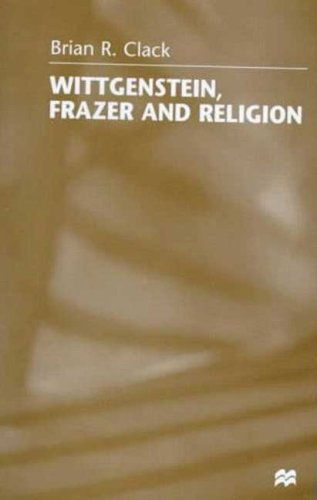 Brian R. Clack

WITTGENSTEIN, FRAZER AND RELIGION